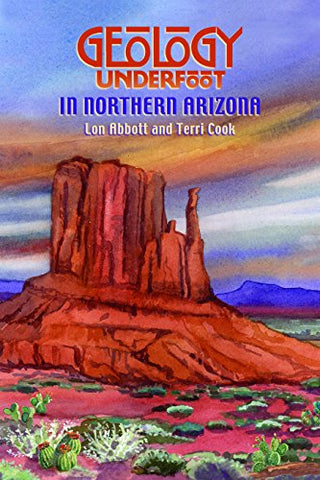 GEOLOGY UNDERFOOT
IN NORTHERN ARIZONA
Lon Abbott and Terri Cook